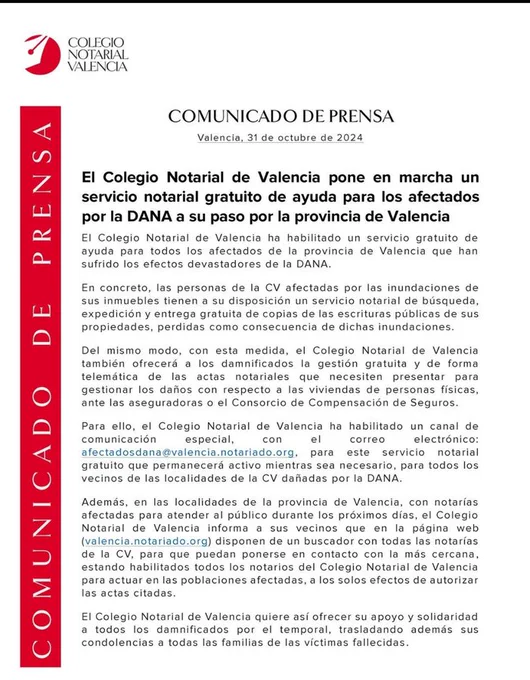 COLEGIO NOTARIAL VALENCIA

COMUNICADO DE PRENSA

COMUNICADO DE PRENSA

Valencia, 31 de octubre de 2024

El Colegio Notarial de Valencia pone en marcha un servicio notarial gratuito de ayuda para los afectados por la DANA a su paso por la provincia de Valencia

El Colegio Notarial de Valencia ha habilitado un servicio gratuito de ayuda para todos los afectados de la provincia de Valencia que han sufrido los efectos devastadores de la DANA.

En concreto, las personas de la CV afectadas por las inundaciones de sus inmuebles tienen a su disposición un servicio notarial de búsqueda, expedición y entrega gratuita de copias de las escrituras públicas de sus propiedades, perdidas como consecuencia de dichas inundaciones.

Del mismo modo, con esta medida, el Colegio Notarial de Valencia también ofrecerá a los damnificados la gestión gratuita y de forma telemática de las actas notariales que necesiten presentar para gestionar los daños con respecto a las viviendas de personas físicas, ante las aseguradoras o el Consorcio de Compensación de Seguros.

Para ello, el Colegio Notarial de Valencia ha habilitado un canal de comunicación especial, con el correo electrónico: afectadosdana@valencia.notariado.org, para este servicio notarial gratuito que permanecerá activo mientras sea necesario, para todos los vecinos de las localidades de la CV dañadas por la DANA.

Además, en las localidades de la provincia de Valencia, con notarías afectadas para atender al público durante los próximos días, el Colegio Notarial de Valencia informa a sus vecinos que en la página web (valencia.notariado.org) disponen de un buscador con todas las notarías de la CV, para que puedan ponerse en contacto con la más cercana, estando habilitados todos los notarios del Colegio Notarial de Valencia para actuar en las poblaciones afectadas, a los solos efectos de autorizar las actas citadas.

El Colegio Notarial de Valencia quiere así ofrecer su apoyo y solidaridad a todos los damnificados por el temporal, trasladando además sus condolencias a todas las familias de las víctimas fallecidas.